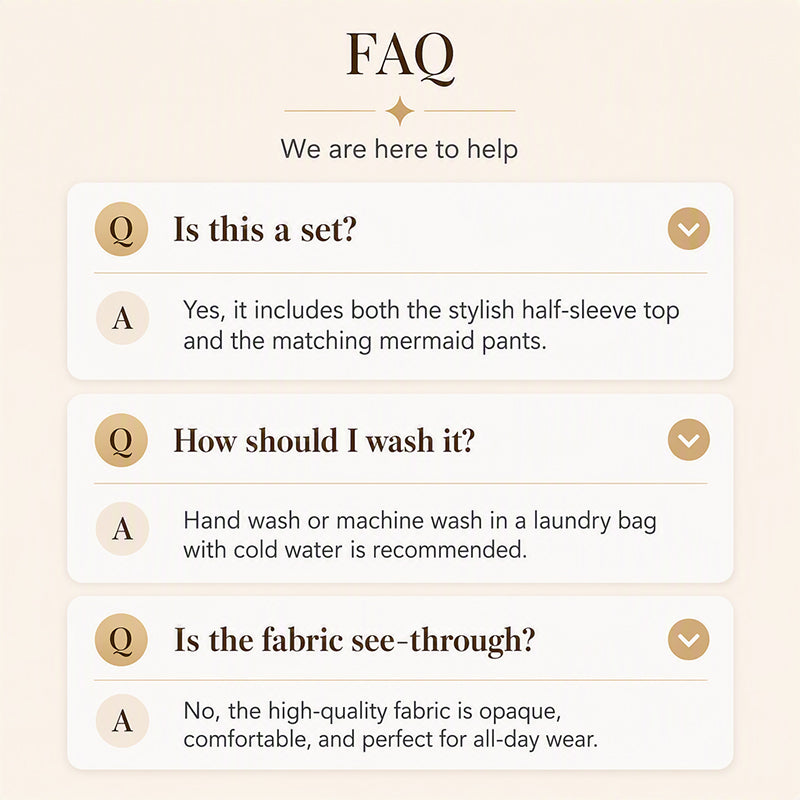 FAQ

We are here to help

Q Is this a set?

A Yes, it includes both the stylish half-sleeve top and the matching mermaid pants.

Q How should I wash it?

A Hand wash or machine wash in a laundry bag with cold water is recommended.

Q Is the fabric see-through?

A No, the high-quality fabric is opaque, comfortable, and perfect for all-day wear.